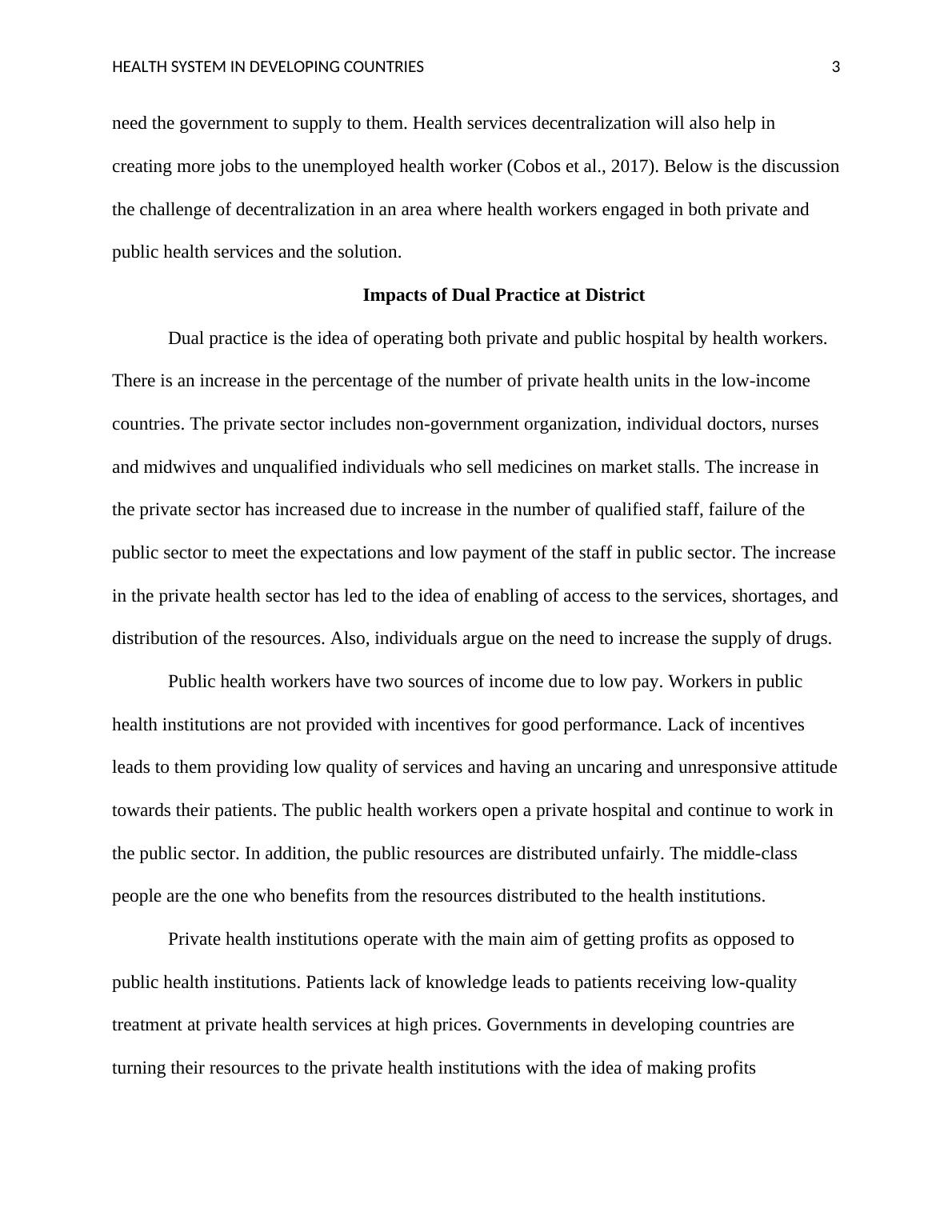 HEALTH SYSTEM IN DEVELOPING COUNTRIES 3

need the government to supply to them. Health services decentralization will also help in creating more jobs to the unemployed health worker (Cobos et al., 2017). Below is the discussion the challenge of decentralization in an area where health workers engaged in both private and public health services and the solution.

Impacts of Dual Practice at District

Dual practice is the idea of operating both private and public hospital by health workers. There is an increase in the percentage of the number of private health units in the low-income countries. The private sector includes non-government organization, individual doctors, nurses and midwives and unqualified individuals who sell medicines on market stalls. The increase in the private sector has increased due to increase in the number of qualified staff, failure of the public sector to meet the expectations and low payment of the staff in public sector. The increase in the private health sector has led to the idea of enabling of access to the services, shortages, and distribution of the resources. Also, individuals argue on the need to increase the supply of drugs.

Public health workers have two sources of income due to low pay. Workers in public health institutions are not provided with incentives for good performance. Lack of incentives leads to them providing low quality of services and having an uncaring and unresponsive attitude towards their patients. The public health workers open a private hospital and continue to work in the public sector. In addition, the public resources are distributed unfairly. The middle-class people are the one who benefits from the resources distributed to the health institutions.

Private health institutions operate with the main aim of getting profits as opposed to public health institutions. Patients lack of knowledge leads to patients receiving low-quality treatment at private health services at high prices. Governments in developing countries are turning their resources to the private health institutions with the idea of making profits